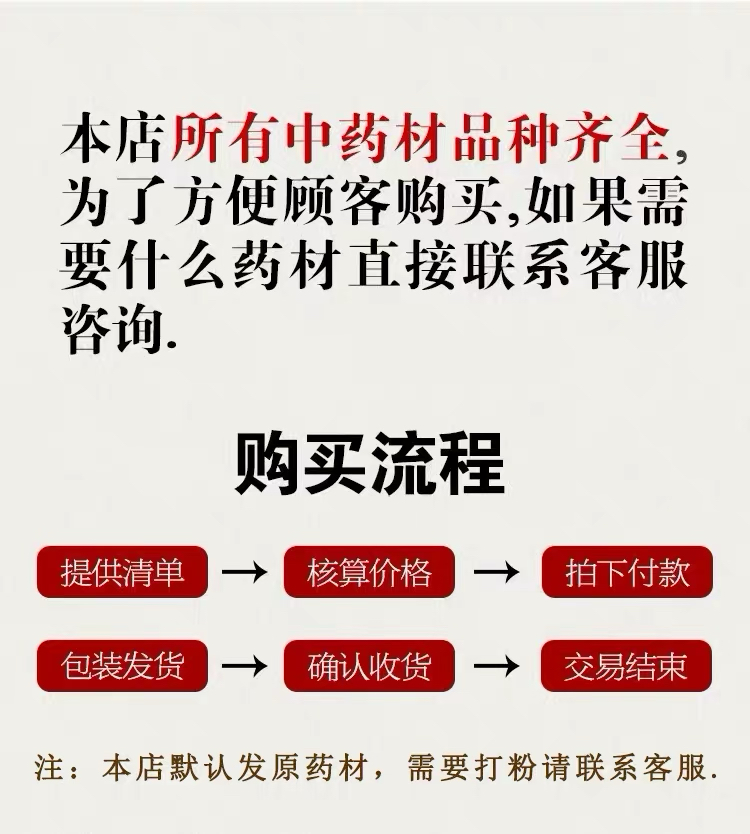 本店所有中药材品种齐全,为了方便顾客购买,如果需要什么药材直接联系客服咨询.

购买流程

提供清单 → 核算价格 → 拍下付款

包装发货 → 确认收货 → 交易结束

注：本店默认发原药材，需要打粉请联系客服.